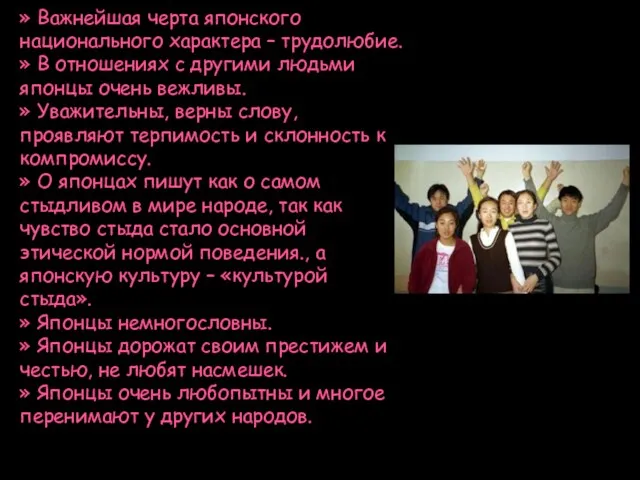 » Важнейшая черта японского национального характера – трудолюбие.
» В отношениях с другими людьми японцы очень вежливы.
» Уважительны, верны слову, проявляют терпимость и склонность к компромиссу.
» О японцах пишут как о самом стыдливом в мире народе, так как чувство стыда стало основной этической нормой поведения., а японскую культуру – «культурой стыда».
» Японцы немногословны.
» Японцы дорожат своим престижем и честью, не любят насмешек.
» Японцы очень любопытны и многое перенимают у других народов.